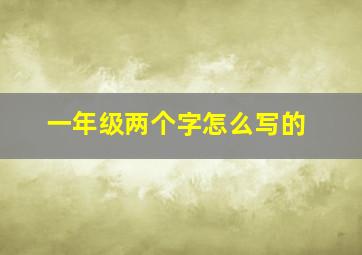 一年级两个字怎么写的